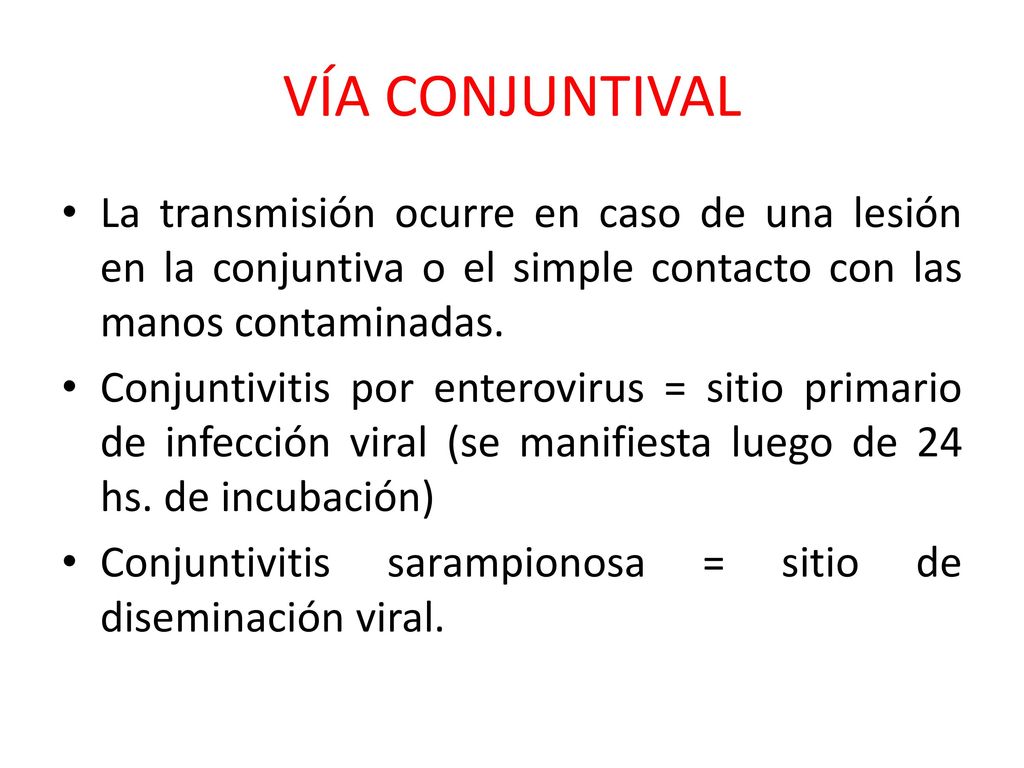 VÍA CONJUNTIVAL

• La transmisión ocurre en caso de una lesión en la conjuntiva o el simple contacto con las manos contaminadas.

• Conjuntivitis por enterovirus = sitio primario de infección viral (se manifiesta luego de 24 hs. de incubación)

• Conjuntivitis sarampionosa = sitio de diseminación viral.